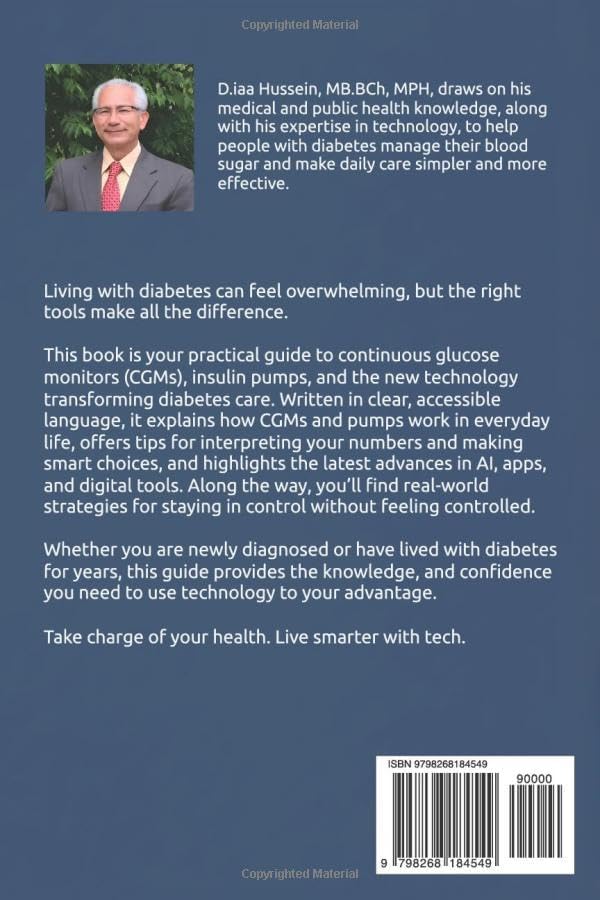 Copyrighted Material

D.iaa Hussein, MB.BCh, MPH, draws on his medical and public health knowledge, along with his expertise in technology, to help people with diabetes manage their blood sugar and make daily care simpler and more effective.

Living with diabetes can feel overwhelming, but the right tools make all the difference.

This book is your practical guide to continuous glucose monitors (CGMs), insulin pumps, and the new technology transforming diabetes care. Written in clear, accessible language, it explains how CGMs and pumps work in everyday life, offers tips for interpreting your numbers and making smart choices, and highlights the latest advances in AI, apps, and digital tools. Along the way, you'll find real-world strategies for staying in control without feeling controlled.

Whether you are newly diagnosed or have lived with diabetes for years, this guide provides the knowledge, and confidence you need to use technology to your advantage.

Take charge of your health. Live smarter with tech.

ISBN 9798268184549

90000

9 798268 184549

Copyrighted Material